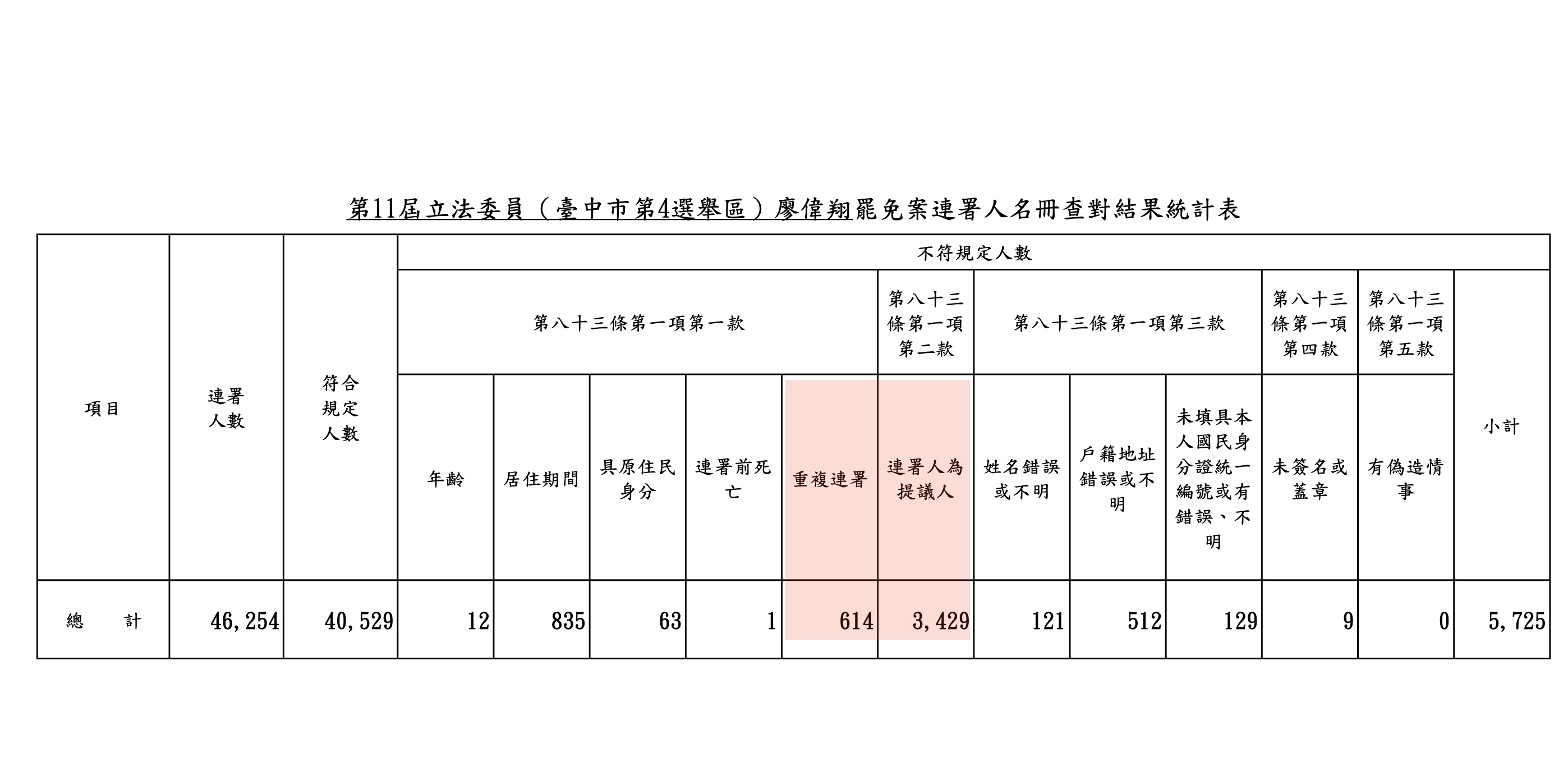 第11屆立法委員（臺中市第4選舉區）廖偉翔罷免案連署人名冊查對結果統計表

| 項目 | 連署人數 | 符合規定人數 | 不符規定人數 | | | | | | | | | | | |
|---|---|---|---|---|---|---|---|---|---|---|---|---|---|---|
| | | | 第八十三條第一項第一款 | | | | | 第八十三條第一項第二款 | 第八十三條第一項第三款 | | | 第八十三條第一項第四款 | 第八十三條第一項第五款 | 小計 |
| | | | 年齡 | 居住期間 | 具原住民身分 | 連署前死亡 | 重複連署 | 連署人為提議人 | 姓名錯誤或不明 | 戶籍地址錯誤或不明 | 未填具本人國民身分證統一編號或有錯誤、不明 | 未簽名或蓋章 | 有偽造情事 | |
| 總　計 | 46,254 | 40,529 | 12 | 835 | 63 | 1 | 614 | 3,429 | 121 | 512 | 129 | 9 | 0 | 5,725 |